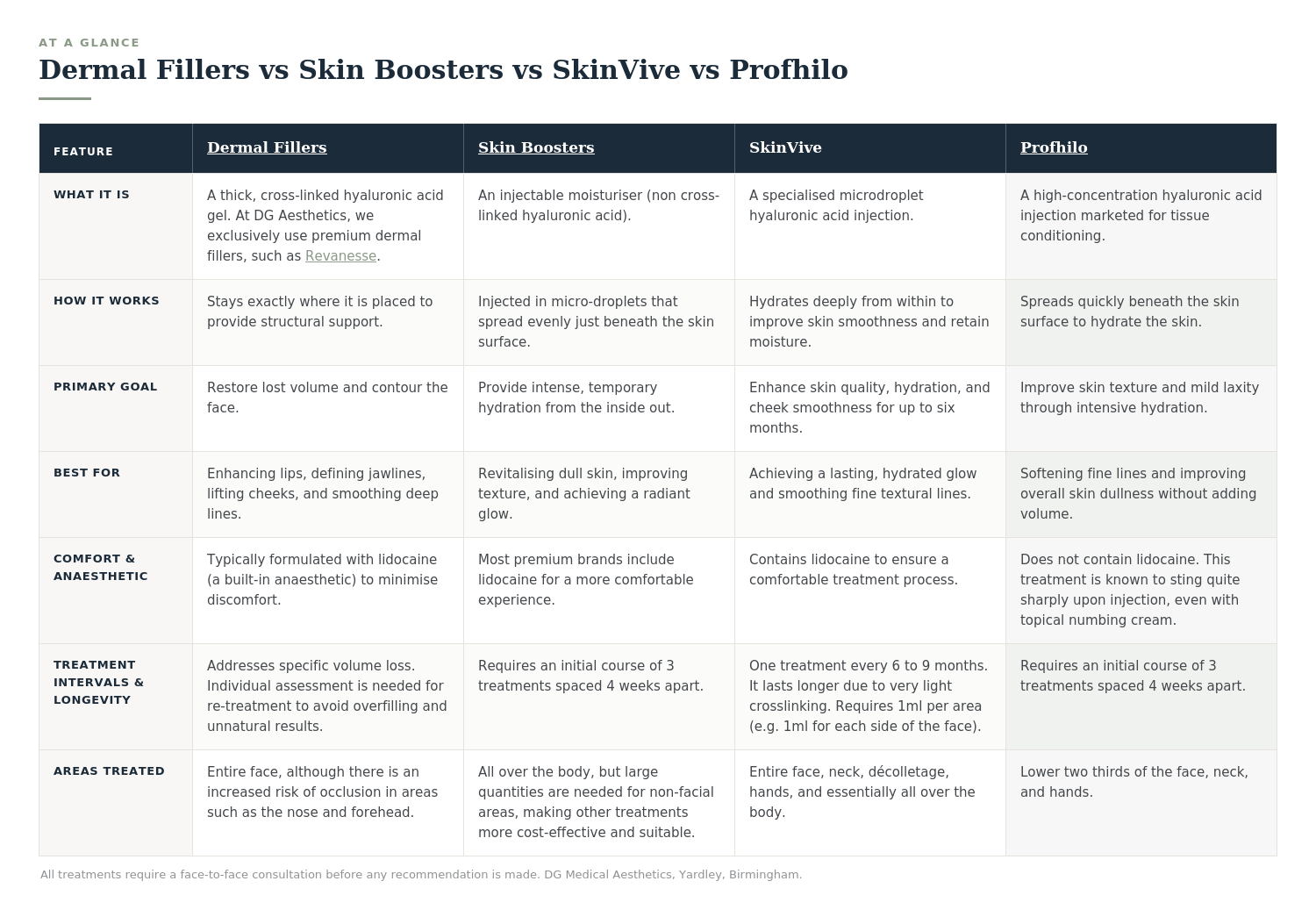 AT A GLANCE

Dermal Fillers vs Skin Boosters vs SkinVive vs Profhilo

| FEATURE | Dermal Fillers | Skin Boosters | SkinVive | Profhilo |
|---|---|---|---|---|
| WHAT IT IS | A thick, cross-linked hyaluronic acid gel. At DG Aesthetics, we exclusively use premium dermal fillers, such as Revanesse. | An injectable moisturiser (non cross-linked hyaluronic acid). | A specialised microdroplet hyaluronic acid injection. | A high-concentration hyaluronic acid injection marketed for tissue conditioning. |
| HOW IT WORKS | Stays exactly where it is placed to provide structural support. | Injected in micro-droplets that spread evenly just beneath the skin surface. | Hydrates deeply from within to improve skin smoothness and retain moisture. | Spreads quickly beneath the skin surface to hydrate the skin. |
| PRIMARY GOAL | Restore lost volume and contour the face. | Provide intense, temporary hydration from the inside out. | Enhance skin quality, hydration, and cheek smoothness for up to six months. | Improve skin texture and mild laxity through intensive hydration. |
| BEST FOR | Enhancing lips, defining jawlines, lifting cheeks, and smoothing deep lines. | Revitalising dull skin, improving texture, and achieving a radiant glow. | Achieving a lasting, hydrated glow and smoothing fine textural lines. | Softening fine lines and improving overall skin dullness without adding volume. |
| COMFORT & ANAESTHETIC | Typically formulated with lidocaine (a built-in anaesthetic) to minimise discomfort. | Most premium brands include lidocaine for a more comfortable experience. | Contains lidocaine to ensure a comfortable treatment process. | Does not contain lidocaine. This treatment is known to sting quite sharply upon injection, even with topical numbing cream. |
| TREATMENT INTERVALS & LONGEVITY | Addresses specific volume loss. Individual assessment is needed for re-treatment to avoid overfilling and unnatural results. | Requires an initial course of 3 treatments spaced 4 weeks apart. | One treatment every 6 to 9 months. It lasts longer due to very light crosslinking. Requires 1ml per area (e.g. 1ml for each side of the face). | Requires an initial course of 3 treatments spaced 4 weeks apart. |
| AREAS TREATED | Entire face, although there is an increased risk of occlusion in areas such as the nose and forehead. | All over the body, but large quantities are needed for non-facial areas, making other treatments more cost-effective and suitable. | Entire face, neck, décolletage, hands, and essentially all over the body. | Lower two thirds of the face, neck, and hands. |

All treatments require a face-to-face consultation before any recommendation is made. DG Medical Aesthetics, Yardley, Birmingham.